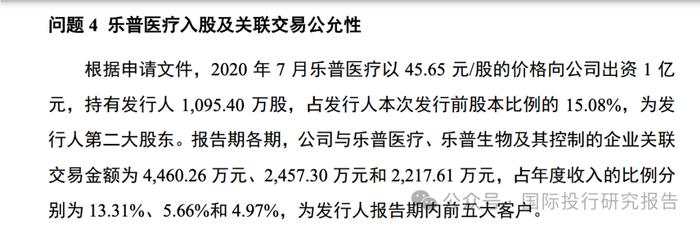 问题 4 乐普医疗入股及关联交易公允性

根据申请文件，2020 年 7 月乐普医疗以 45.65 元/股的价格向公司出资 1 亿元，持有发行人 1,095.40 万股，占发行人本次发行前股本比例的 15.08%，为发行人第二大股东。报告期各期，公司与乐普医疗、乐普生物及其控制的企业关联交易金额为 4,460.26 万元、2,457.30 万元和 2,217.61 万元，占年度收入的比例分别为 13.31%、5.66%和 4.97%，为发行人报告期内前五大客户。

公众号 · 国际投行研究报告